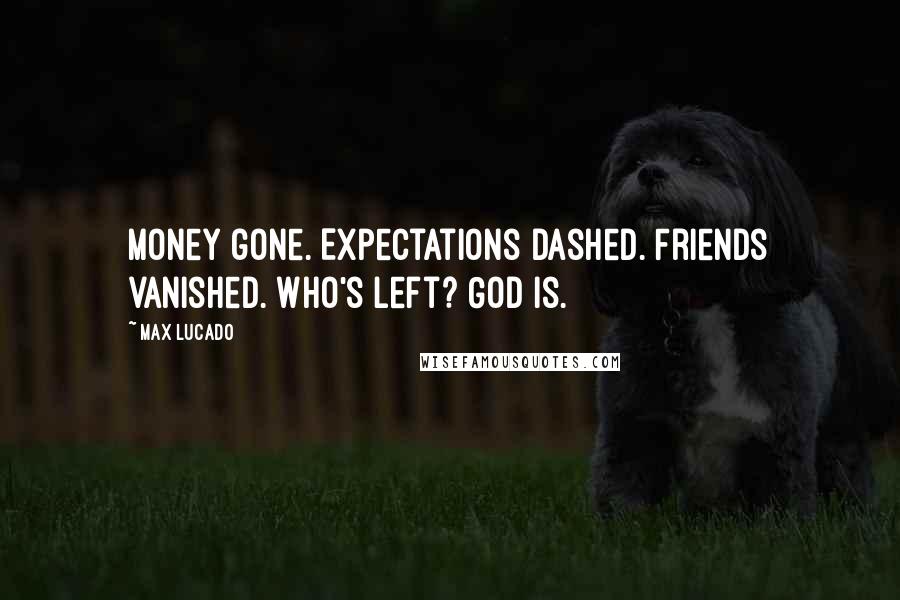 MONEY GONE. EXPECTATIONS DASHED. FRIENDS VANISHED. WHO'S LEFT? GOD IS.

~ MAX LUCADO

WISEFAMOUSQUOTES.COM